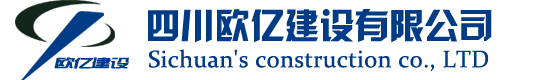 欧亿建设

四川欧亿建设有限公司
Sichuan's construction co., LTD